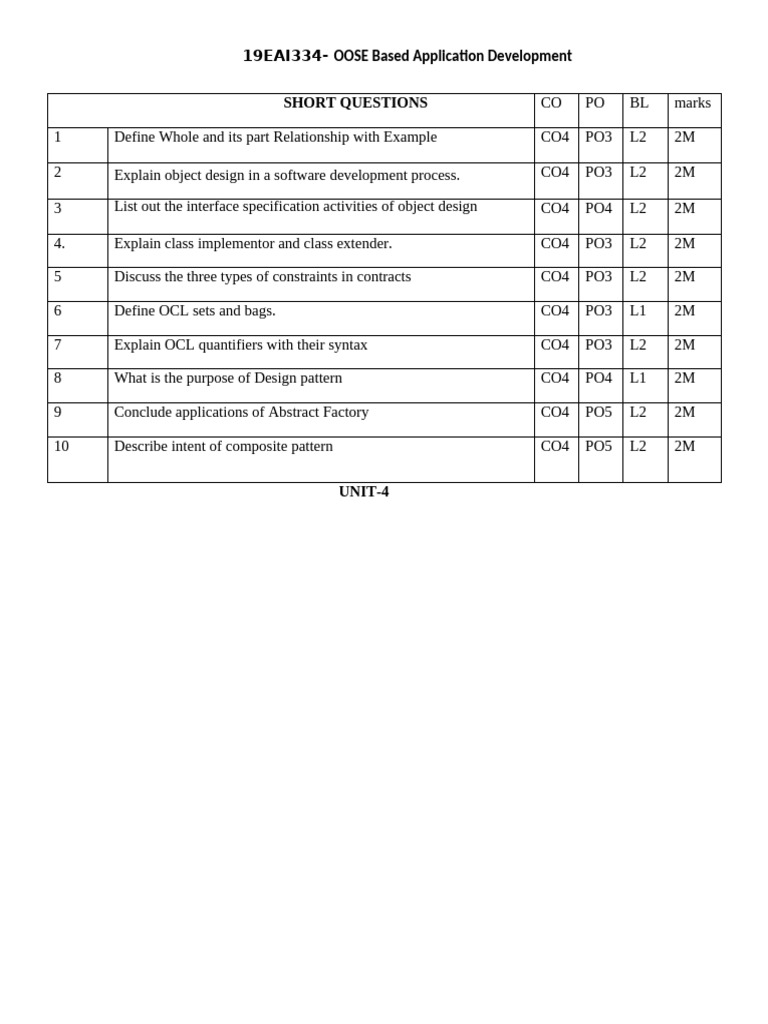 19EAI334- OOSE Based Application Development

| | SHORT QUESTIONS | CO | PO | BL | marks |
|---|---|---|---|---|---|
| 1 | Define Whole and its part Relationship with Example | CO4 | PO3 | L2 | 2M |
| 2 | Explain object design in a software development process. | CO4 | PO3 | L2 | 2M |
| 3 | List out the interface specification activities of object design | CO4 | PO4 | L2 | 2M |
| 4. | Explain class implementor and class extender. | CO4 | PO3 | L2 | 2M |
| 5 | Discuss the three types of constraints in contracts | CO4 | PO3 | L2 | 2M |
| 6 | Define OCL sets and bags. | CO4 | PO3 | L1 | 2M |
| 7 | Explain OCL quantifiers with their syntax | CO4 | PO3 | L2 | 2M |
| 8 | What is the purpose of Design pattern | CO4 | PO4 | L1 | 2M |
| 9 | Conclude applications of Abstract Factory | CO4 | PO5 | L2 | 2M |
| 10 | Describe intent of composite pattern | CO4 | PO5 | L2 | 2M |

UNIT-4